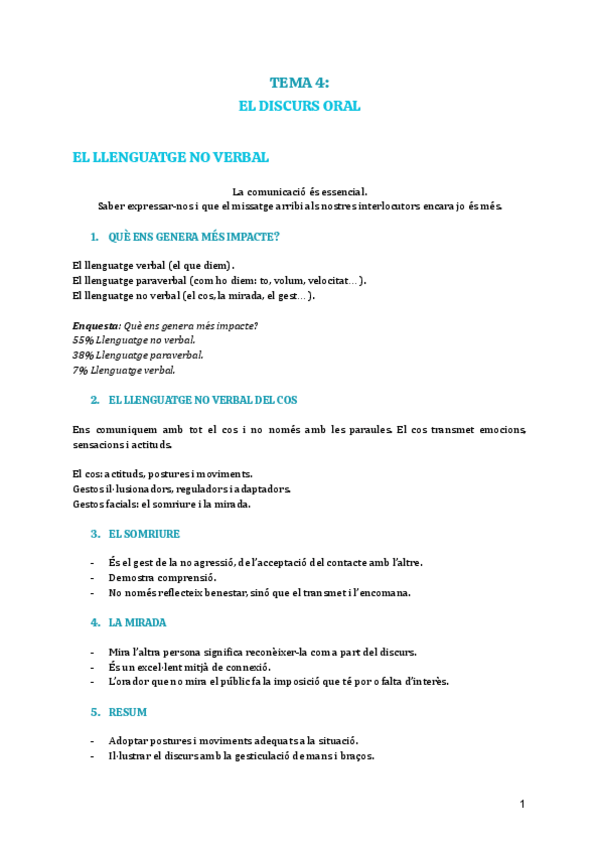 TEMA 4:
EL DISCURS ORAL

EL LLENGUATGE NO VERBAL

La comunicació és essencial.
Saber expressar-nos i que el missatge arribi als nostres interlocutors encara jo és més.

1. QUÈ ENS GENERA MÉS IMPACTE?

El llenguatge verbal (el que diem).
El llenguatge paraverbal (com ho diem: to, volum, velocitat…).
El llenguatge no verbal (el cos, la mirada, el gest…).

Enquesta: Què ens genera més impacte?
55% Llenguatge no verbal.
38% Llenguatge paraverbal.
7% Llenguatge verbal.

2. EL LLENGUATGE NO VERBAL DEL COS

Ens comuniquem amb tot el cos i no només amb les paraules. El cos transmet emocions, sensacions i actituds.

El cos: actituds, postures i moviments.
Gestos il·lusionadors, reguladors i adaptadors.
Gestos facials: el somriure i la mirada.

3. EL SOMRIURE

- És el gest de la no agressió, de l'acceptació del contacte amb l'altre.
- Demostra comprensió.
- No només reflecteix benestar, sinó que el transmet i l'encomana.

4. LA MIRADA

- Mira l'altra persona significa reconèixer-la com a part del discurs.
- És un excel·lent mitjà de connexió.
- L'orador que no mira el públic fa la imposició que té por o falta d'interès.

5. RESUM

- Adoptar postures i moviments adequats a la situació.
- Il·lustrar el discurs amb la gesticulació de mans i braços.

1